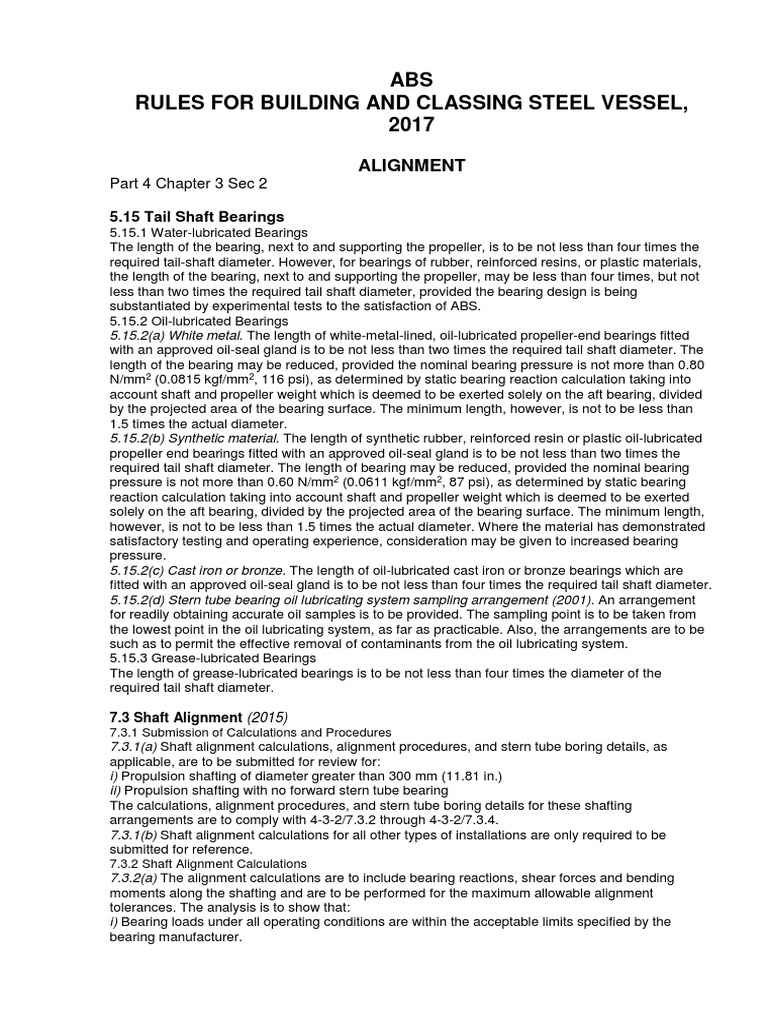 ABS
RULES FOR BUILDING AND CLASSING STEEL VESSEL, 2017

ALIGNMENT

Part 4 Chapter 3 Sec 2

5.15 Tail Shaft Bearings
5.15.1 Water-lubricated Bearings
The length of the bearing, next to and supporting the propeller, is to be not less than four times the required tail-shaft diameter. However, for bearings of rubber, reinforced resins, or plastic materials, the length of the bearing, next to and supporting the propeller, may be less than four times, but not less than two times the required tail shaft diameter, provided the bearing design is being substantiated by experimental tests to the satisfaction of ABS.
5.15.2 Oil-lubricated Bearings
5.15.2(a) White metal. The length of white-metal-lined, oil-lubricated propeller-end bearings fitted with an approved oil-seal gland is to be not less than two times the required tail shaft diameter. The length of the bearing may be reduced, provided the nominal bearing pressure is not more than 0.80 N/mm$^2$ (0.0815 kgf/mm$^2$, 116 psi), as determined by static bearing reaction calculation taking into account shaft and propeller weight which is deemed to be exerted solely on the aft bearing, divided by the projected area of the bearing surface. The minimum length, however, is not to be less than 1.5 times the actual diameter.
5.15.2(b) Synthetic material. The length of synthetic rubber, reinforced resin or plastic oil-lubricated propeller end bearings fitted with an approved oil-seal gland is to be not less than two times the required tail shaft diameter. The length of bearing may be reduced, provided the nominal bearing pressure is not more than 0.60 N/mm$^2$ (0.0611 kgf/mm$^2$, 87 psi), as determined by static bearing reaction calculation taking into account shaft and propeller weight which is deemed to be exerted solely on the aft bearing, divided by the projected area of the bearing surface. The minimum length, however, is not to be less than 1.5 times the actual diameter. Where the material has demonstrated satisfactory testing and operating experience, consideration may be given to increased bearing pressure.
5.15.2(c) Cast iron or bronze. The length of oil-lubricated cast iron or bronze bearings which are fitted with an approved oil-seal gland is to be not less than four times the required tail shaft diameter.
5.15.2(d) Stern tube bearing oil lubricating system sampling arrangement (2001). An arrangement for readily obtaining accurate oil samples is to be provided. The sampling point is to be taken from the lowest point in the oil lubricating system, as far as practicable. Also, the arrangements are to be such as to permit the effective removal of contaminants from the oil lubricating system.
5.15.3 Grease-lubricated Bearings
The length of grease-lubricated bearings is to be not less than four times the diameter of the required tail shaft diameter.

7.3 Shaft Alignment (2015)
7.3.1 Submission of Calculations and Procedures
7.3.1(a) Shaft alignment calculations, alignment procedures, and stern tube boring details, as applicable, are to be submitted for review for:
i) Propulsion shafting of diameter greater than 300 mm (11.81 in.)
ii) Propulsion shafting with no forward stern tube bearing
The calculations, alignment procedures, and stern tube boring details for these shafting arrangements are to comply with 4-3-2/7.3.2 through 4-3-2/7.3.4.
7.3.1(b) Shaft alignment calculations for all other types of installations are only required to be submitted for reference.
7.3.2 Shaft Alignment Calculations
7.3.2(a) The alignment calculations are to include bearing reactions, shear forces and bending moments along the shafting and are to be performed for the maximum allowable alignment tolerances. The analysis is to show that:
i) Bearing loads under all operating conditions are within the acceptable limits specified by the bearing manufacturer.